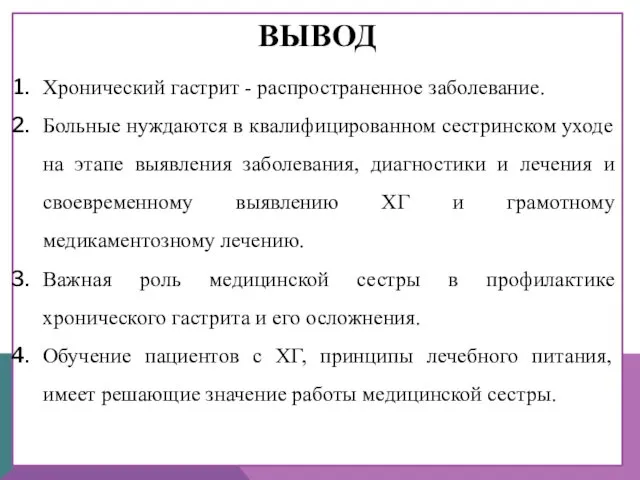 ВЫВОД

1. Хронический гастрит - распространенное заболевание.

2. Больные нуждаются в квалифицированном сестринском уходе на этапе выявления заболевания, диагностики и лечения и своевременному выявлению ХГ и грамотному медикаментозному лечению.

3. Важная роль медицинской сестры в профилактике хронического гастрита и его осложнения.

4. Обучение пациентов с ХГ, принципы лечебного питания, имеет решающие значение работы медицинской сестры.